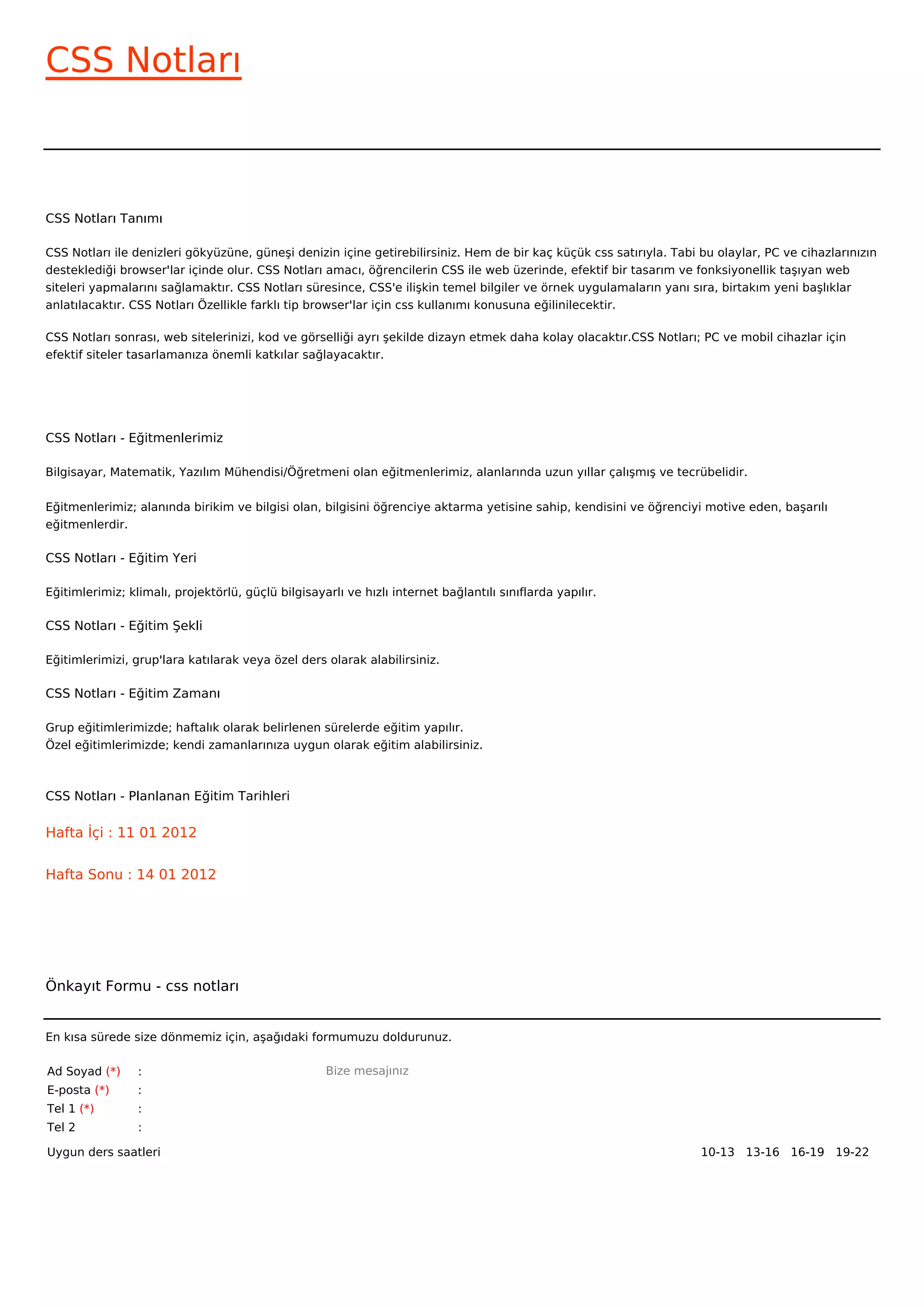 CSS Notları

CSS Notları Tanımı

CSS Notları ile denizleri gökyüzüne, güneşi denizin içine getirebilirsiniz. Hem de bir kaç küçük css satırıyla. Tabi bu olaylar, PC ve cihazlarınızın desteklediği browser'lar içinde olur. CSS Notları amacı, öğrencilerin CSS ile web üzerinde, efektif bir tasarım ve fonksiyonellik taşıyan web siteleri yapmalarını sağlamaktır. CSS Notları süresince, CSS'e ilişkin temel bilgiler ve örnek uygulamaların yanı sıra, birtakım yeni başlıklar anlatılacaktır. CSS Notları Özellikle farklı tip browser'lar için css kullanımı konusuna eğilinilecektir.

CSS Notları sonrası, web sitelerinizi, kod ve görselliği ayrı şekilde dizayn etmek daha kolay olacaktır.CSS Notları; PC ve mobil cihazlar için efektif siteler tasarlamanıza önemli katkılar sağlayacaktır.

CSS Notları - Eğitmenlerimiz

Bilgisayar, Matematik, Yazılım Mühendisi/Öğretmeni olan eğitmenlerimiz, alanlarında uzun yıllar çalışmış ve tecrübelidir.

Eğitmenlerimiz; alanında birikim ve bilgisi olan, bilgisini öğrenciye aktarma yetisine sahip, kendisini ve öğrenciyi motive eden, başarılı eğitmenlerdir.

CSS Notları - Eğitim Yeri

Eğitimlerimiz; klimalı, projektörlü, güçlü bilgisayarlı ve hızlı internet bağlantılı sınıflarda yapılır.

CSS Notları - Eğitim Şekli

Eğitimlerimizi, grup'lara katılarak veya özel ders olarak alabilirsiniz.

CSS Notları - Eğitim Zamanı

Grup eğitimlerimizde; haftalık olarak belirlenen sürelerde eğitim yapılır.
Özel eğitimlerimizde; kendi zamanlarınıza uygun olarak eğitim alabilirsiniz.

CSS Notları - Planlanan Eğitim Tarihleri

Hafta İçi : 11 01 2012

Hafta Sonu : 14 01 2012

Önkayıt Formu - css notları

En kısa sürede size dönmemiz için, aşağıdaki formumuzu doldurunuz.

Ad Soyad (*) :
E-posta (*) :
Tel 1 (*) :
Tel 2 :

Bize mesajınız

Uygun ders saatleri

10-13 13-16 16-19 19-22